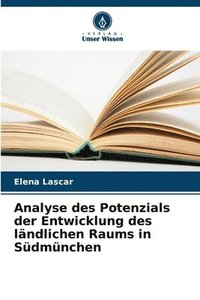 VERLAG
Unser Wissen

Elena Lascar

Analyse des Potenzials der Entwicklung des ländlichen Raums in Südmünchen